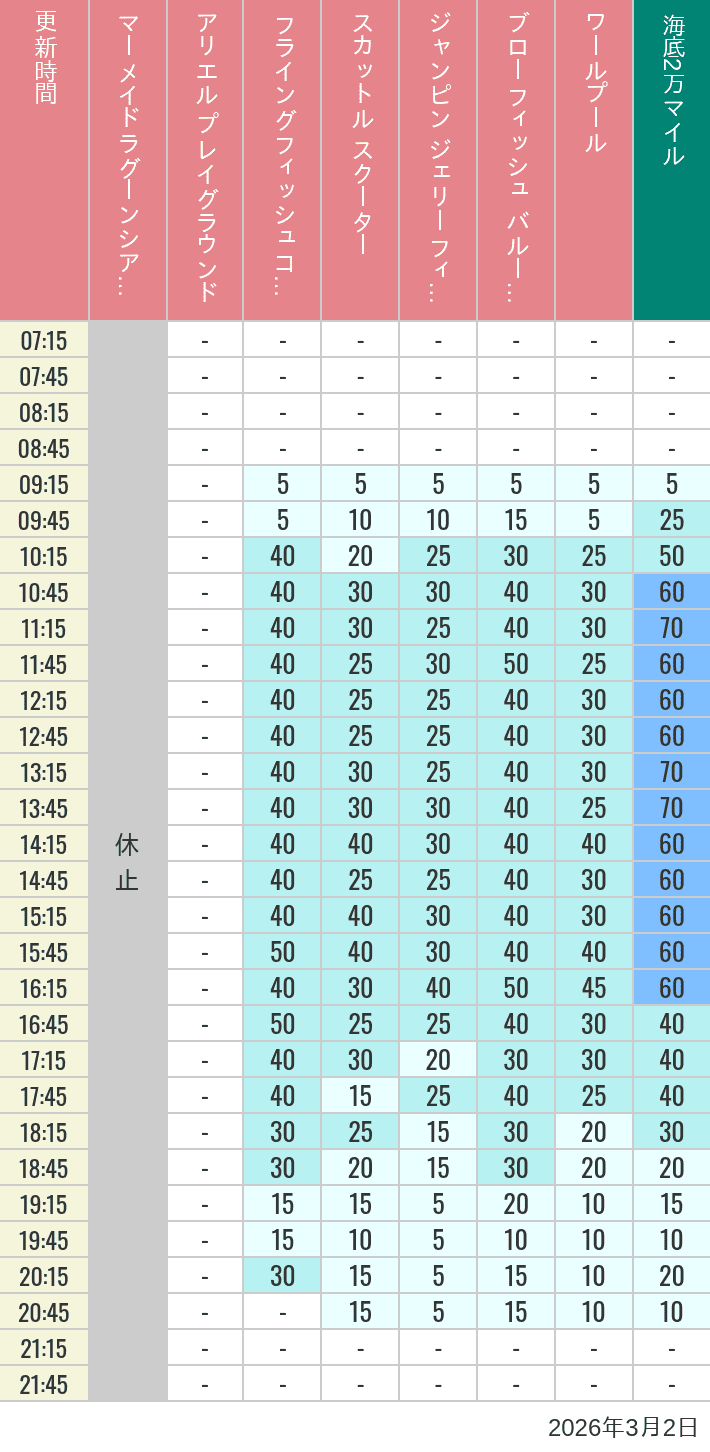 | 更新時間 | マーメイドラグーンシア… | アリエルプレイグラウンド | フライングフィッシュコ… | スカットル スクーター | ジャンピン ジェリーフィ… | ブローフィッシュ バルー… | ワールプール | 海底2万マイル |
|---|---|---|---|---|---|---|---|---|
| 07:15 | 休止 | - | - | - | - | - | - | - |
| 07:45 | | - | - | - | - | - | - | - |
| 08:15 | | - | - | - | - | - | - | - |
| 08:45 | | - | - | - | - | - | - | - |
| 09:15 | | - | 5 | 5 | 5 | 5 | 5 | 5 |
| 09:45 | | - | 5 | 10 | 10 | 15 | 5 | 25 |
| 10:15 | | - | 40 | 20 | 25 | 30 | 25 | 50 |
| 10:45 | | - | 40 | 30 | 30 | 40 | 30 | 60 |
| 11:15 | | - | 40 | 30 | 25 | 40 | 30 | 70 |
| 11:45 | | - | 40 | 25 | 30 | 50 | 25 | 60 |
| 12:15 | | - | 40 | 25 | 25 | 40 | 30 | 60 |
| 12:45 | | - | 40 | 25 | 25 | 40 | 30 | 60 |
| 13:15 | | - | 40 | 30 | 25 | 40 | 30 | 70 |
| 13:45 | | - | 40 | 30 | 30 | 40 | 25 | 70 |
| 14:15 | | - | 40 | 40 | 30 | 40 | 40 | 60 |
| 14:45 | | - | 40 | 25 | 25 | 40 | 30 | 60 |
| 15:15 | | - | 40 | 40 | 30 | 40 | 30 | 60 |
| 15:45 | | - | 50 | 40 | 30 | 40 | 40 | 60 |
| 16:15 | | - | 40 | 30 | 40 | 50 | 45 | 60 |
| 16:45 | | - | 50 | 25 | 25 | 40 | 30 | 40 |
| 17:15 | | - | 40 | 30 | 20 | 30 | 30 | 40 |
| 17:45 | | - | 40 | 15 | 25 | 40 | 25 | 40 |
| 18:15 | | - | 30 | 25 | 15 | 30 | 20 | 30 |
| 18:45 | | - | 30 | 20 | 15 | 30 | 20 | 20 |
| 19:15 | | - | 15 | 15 | 5 | 20 | 10 | 15 |
| 19:45 | | - | 15 | 10 | 5 | 10 | 10 | 10 |
| 20:15 | | - | 30 | 15 | 5 | 15 | 10 | 20 |
| 20:45 | | - | - | 15 | 5 | 15 | 10 | 10 |
| 21:15 | | - | - | - | - | - | - | - |
| 21:45 | | - | - | - | - | - | - | - |

2026年3月2日